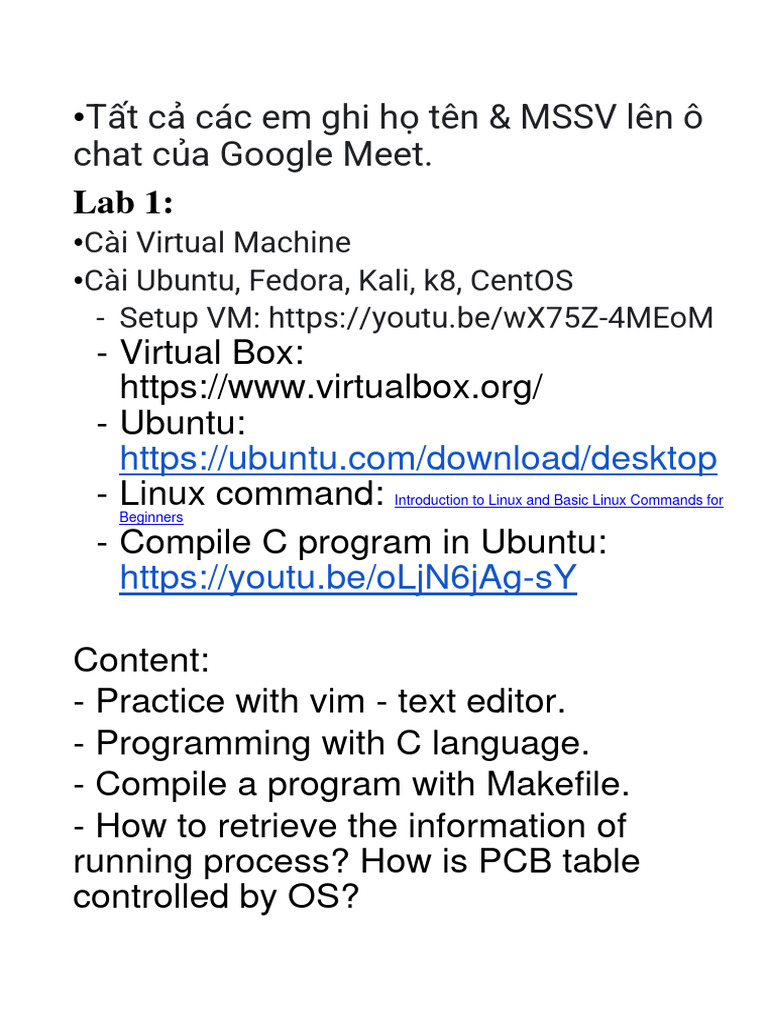 •Tất cả các em ghi họ tên & MSSV lên ô chat của Google Meet.

Lab 1:

•Cài Virtual Machine

•Cài Ubuntu, Fedora, Kali, k8, CentOS

- Setup VM: https://youtu.be/wX75Z-4MEoM
- Virtual Box: https://www.virtualbox.org/
- Ubuntu: https://ubuntu.com/download/desktop
- Linux command: Introduction to Linux and Basic Linux Commands for Beginners
- Compile C program in Ubuntu: https://youtu.be/oLjN6jAg-sY

Content:
- Practice with vim - text editor.
- Programming with C language.
- Compile a program with Makefile.
- How to retrieve the information of running process? How is PCB table controlled by OS?